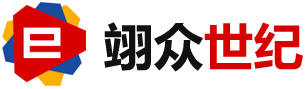 翊众世纪